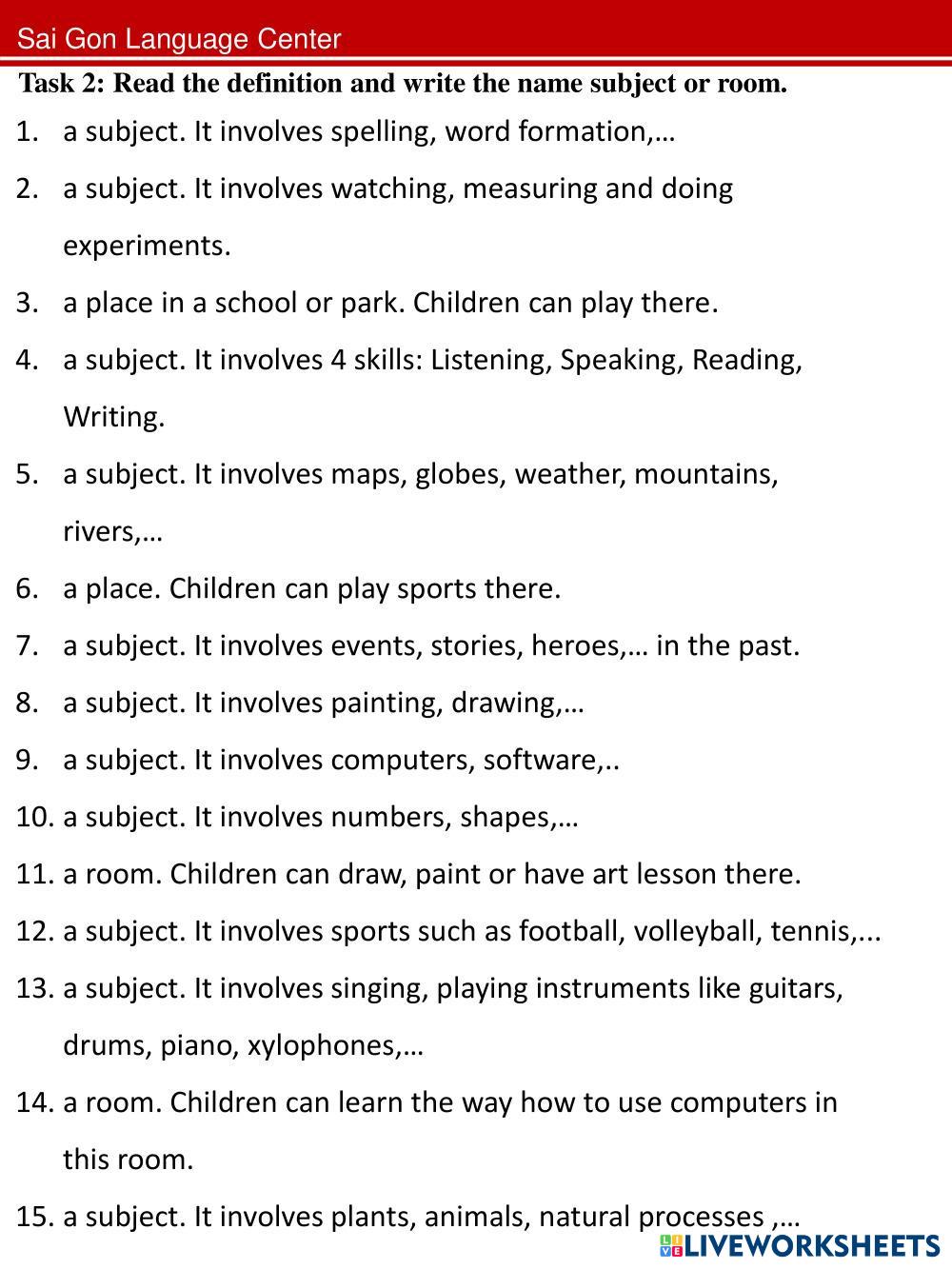 Sai Gon Language Center

Task 2: Read the definition and write the name subject or room.

1. a subject. It involves spelling, word formation,…
2. a subject. It involves watching, measuring and doing experiments.
3. a place in a school or park. Children can play there.
4. a subject. It involves 4 skills: Listening, Speaking, Reading, Writing.
5. a subject. It involves maps, globes, weather, mountains, rivers,…
6. a place. Children can play sports there.
7. a subject. It involves events, stories, heroes,… in the past.
8. a subject. It involves painting, drawing,…
9. a subject. It involves computers, software,..
10. a subject. It involves numbers, shapes,…
11. a room. Children can draw, paint or have art lesson there.
12. a subject. It involves sports such as football, volleyball, tennis,...
13. a subject. It involves singing, playing instruments like guitars, drums, piano, xylophones,…
14. a room. Children can learn the way how to use computers in this room.
15. a subject. It involves plants, animals, natural processes ,…

LIVEWORKSHEETS